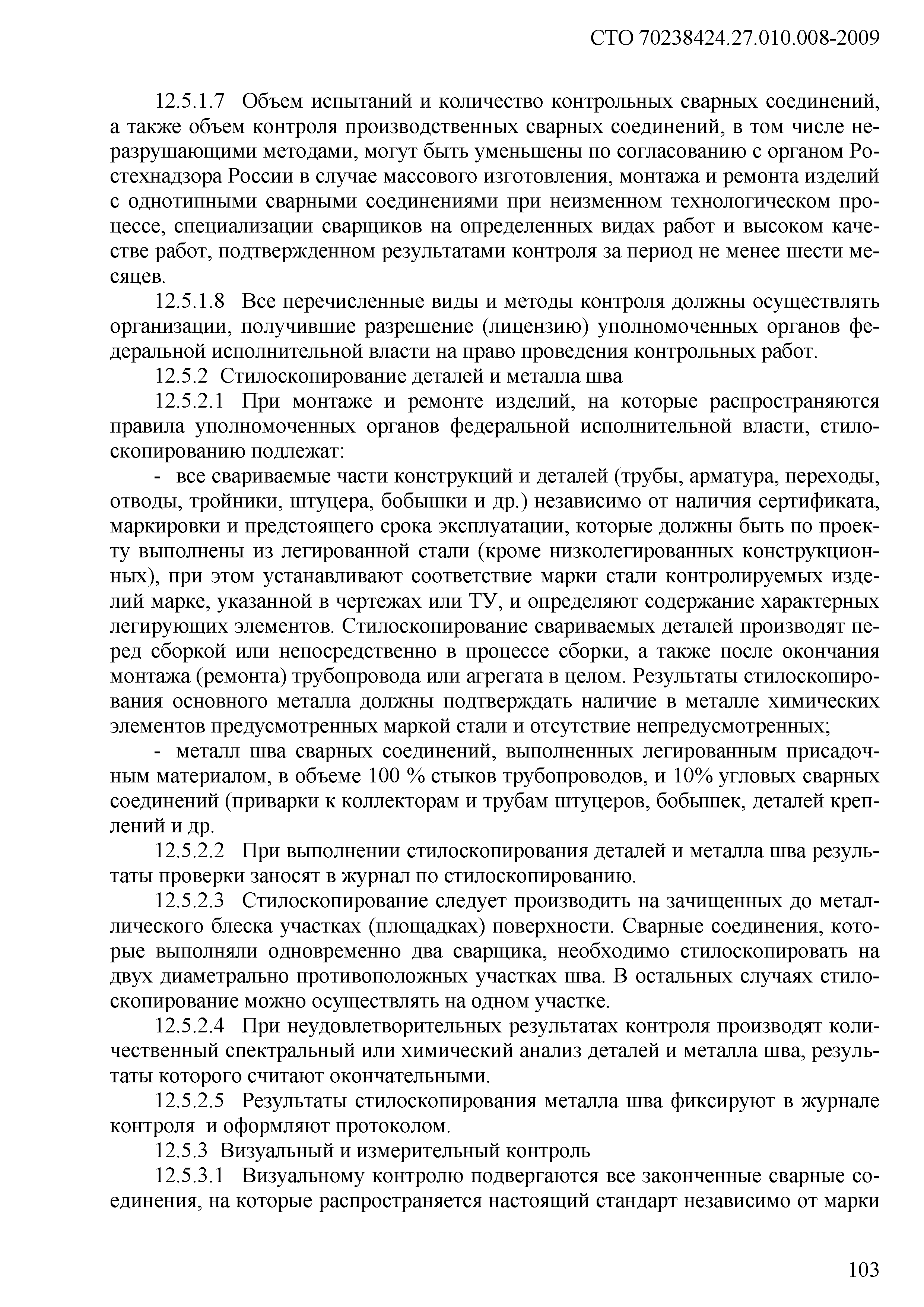 СТО 70238424.27.010.008-2009

12.5.1.7 Объем испытаний и количество контрольных сварных соединений, а также объем контроля производственных сварных соединений, в том числе неразрушающими методами, могут быть уменьшены по согласованию с органом Ростехнадзора России в случае массового изготовления, монтажа и ремонта изделий с однотипными сварными соединениями при неизменном технологическом процессе, специализации сварщиков на определенных видах работ и высоком качестве работ, подтвержденном результатами контроля за период не менее шести месяцев.

12.5.1.8 Все перечисленные виды и методы контроля должны осуществлять организации, получившие разрешение (лицензию) уполномоченных органов федеральной исполнительной власти на право проведения контрольных работ.

12.5.2 Стилоскопирование деталей и металла шва

12.5.2.1 При монтаже и ремонте изделий, на которые распространяются правила уполномоченных органов федеральной исполнительной власти, стилоскопированию подлежат:

- все свариваемые части конструкций и деталей (трубы, арматура, переходы, отводы, тройники, штуцера, бобышки и др.) независимо от наличия сертификата, маркировки и предстоящего срока эксплуатации, которые должны быть по проекту выполнены из легированной стали (кроме низколегированных конструкционных), при этом устанавливают соответствие марки стали контролируемых изделий марке, указанной в чертежах или ТУ, и определяют содержание характерных легирующих элементов. Стилоскопирование свариваемых деталей производят перед сборкой или непосредственно в процессе сборки, а также после окончания монтажа (ремонта) трубопровода или агрегата в целом. Результаты стилоскопирования основного металла должны подтверждать наличие в металле химических элементов предусмотренных маркой стали и отсутствие непредусмотренных;

- металл шва сварных соединений, выполненных легированным присадочным материалом, в объеме 100 % стыков трубопроводов, и 10% угловых сварных соединений (приварки к коллекторам и трубам штуцеров, бобышек, деталей креплений и др.

12.5.2.2 При выполнении стилоскопирования деталей и металла шва результаты проверки заносят в журнал по стилоскопированию.

12.5.2.3 Стилоскопирование следует производить на зачищенных до металлического блеска участках (площадках) поверхности. Сварные соединения, которые выполняли одновременно два сварщика, необходимо стилоскопировать на двух диаметрально противоположных участках шва. В остальных случаях стилоскопирование можно осуществлять на одном участке.

12.5.2.4 При неудовлетворительных результатах контроля производят количественный спектральный или химический анализ деталей и металла шва, результаты которого считают окончательными.

12.5.2.5 Результаты стилоскопирования металла шва фиксируют в журнале контроля и оформляют протоколом.

12.5.3 Визуальный и измерительный контроль

12.5.3.1 Визуальному контролю подвергаются все законченные сварные соединения, на которые распространяется настоящий стандарт независимо от марки

103